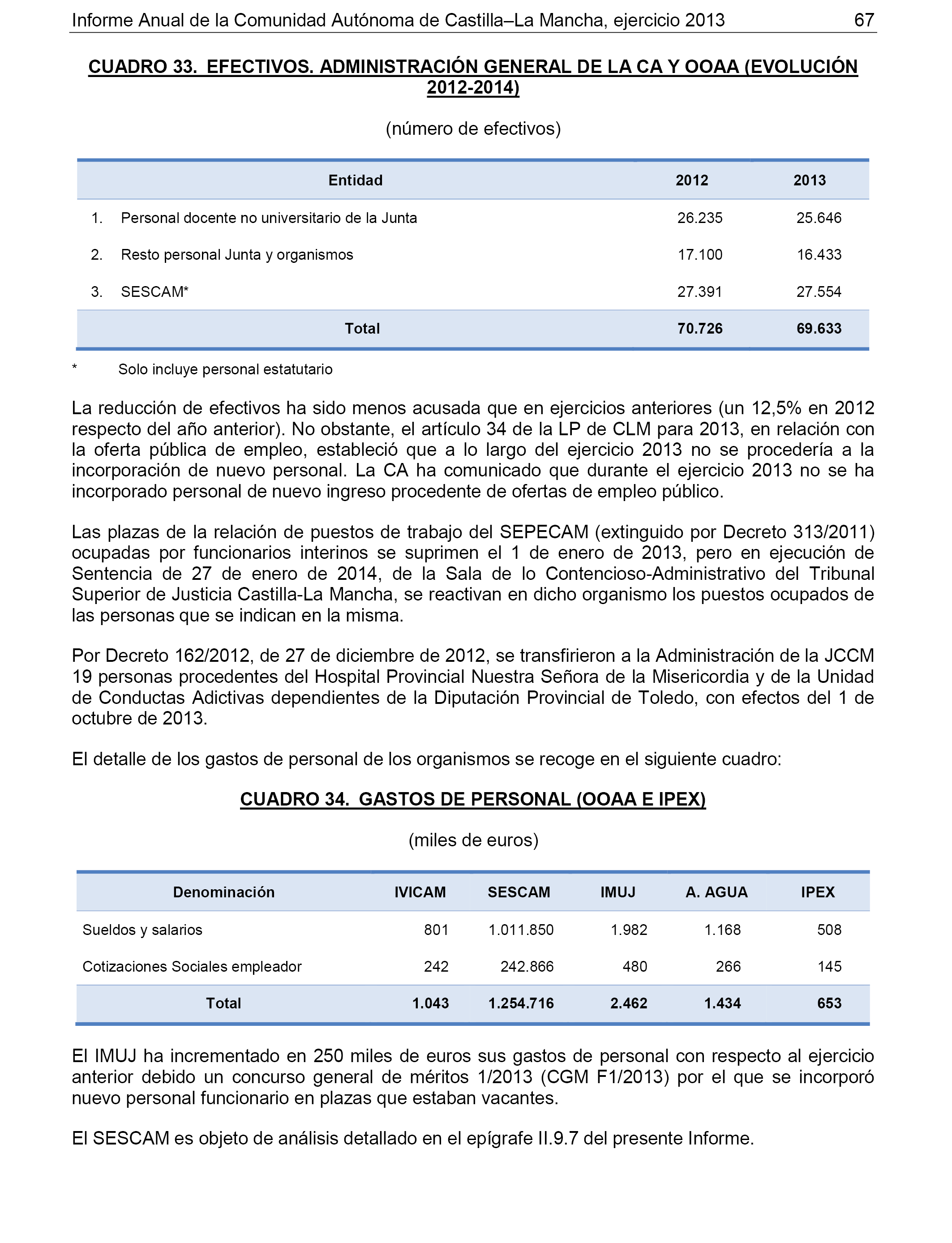 Informe Anual de la Comunidad Autónoma de Castilla–La Mancha, ejercicio 2013 67

CUADRO 33. EFECTIVOS. ADMINISTRACIÓN GENERAL DE LA CA Y OOAA (EVOLUCIÓN 2012-2014)

(número de efectivos)

| Entidad | 2012 | 2013 |
|---|---|---|
| 1. Personal docente no universitario de la Junta | 26.235 | 25.646 |
| 2. Resto personal Junta y organismos | 17.100 | 16.433 |
| 3. SESCAM* | 27.391 | 27.554 |
| Total | 70.726 | 69.633 |

* Solo incluye personal estatutario

La reducción de efectivos ha sido menos acusada que en ejercicios anteriores (un 12,5% en 2012 respecto del año anterior). No obstante, el artículo 34 de la LP de CLM para 2013, en relación con la oferta pública de empleo, estableció que a lo largo del ejercicio 2013 no se procedería a la incorporación de nuevo personal. La CA ha comunicado que durante el ejercicio 2013 no se ha incorporado personal de nuevo ingreso procedente de ofertas de empleo público.

Las plazas de la relación de puestos de trabajo del SEPECAM (extinguido por Decreto 313/2011) ocupadas por funcionarios interinos se suprimen el 1 de enero de 2013, pero en ejecución de Sentencia de 27 de enero de 2014, de la Sala de lo Contencioso-Administrativo del Tribunal Superior de Justicia Castilla-La Mancha, se reactivan en dicho organismo los puestos ocupados de las personas que se indican en la misma.

Por Decreto 162/2012, de 27 de diciembre de 2012, se transfirieron a la Administración de la JCCM 19 personas procedentes del Hospital Provincial Nuestra Señora de la Misericordia y de la Unidad de Conductas Adictivas dependientes de la Diputación Provincial de Toledo, con efectos del 1 de octubre de 2013.

El detalle de los gastos de personal de los organismos se recoge en el siguiente cuadro:

CUADRO 34. GASTOS DE PERSONAL (OOAA E IPEX)

(miles de euros)

| Denominación | IVICAM | SESCAM | IMUJ | A. AGUA | IPEX |
|---|---|---|---|---|---|
| Sueldos y salarios | 801 | 1.011.850 | 1.982 | 1.168 | 508 |
| Cotizaciones Sociales empleador | 242 | 242.866 | 480 | 266 | 145 |
| Total | 1.043 | 1.254.716 | 2.462 | 1.434 | 653 |

El IMUJ ha incrementado en 250 miles de euros sus gastos de personal con respecto al ejercicio anterior debido un concurso general de méritos 1/2013 (CGM F1/2013) por el que se incorporó nuevo personal funcionario en plazas que estaban vacantes.

El SESCAM es objeto de análisis detallado en el epígrafe II.9.7 del presente Informe.